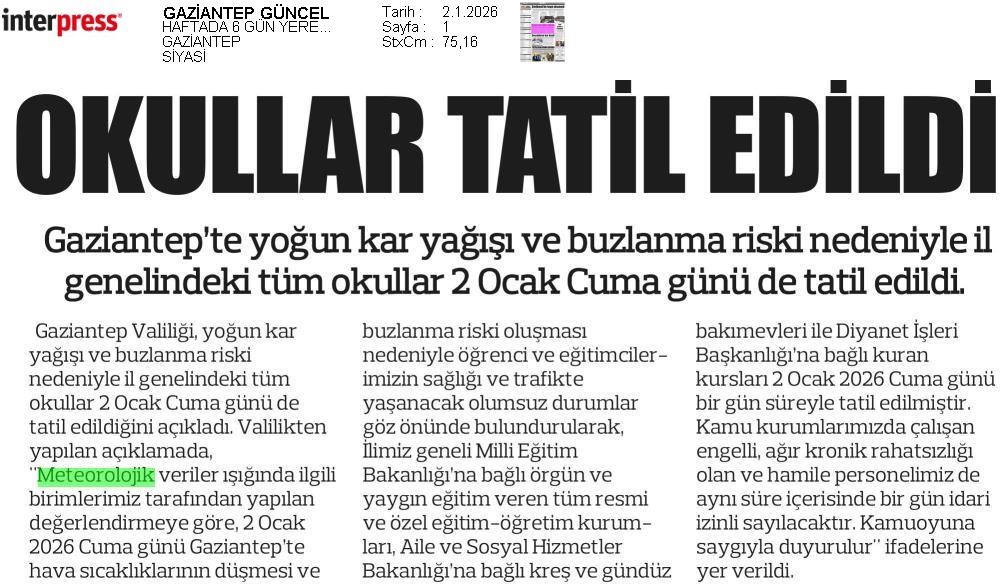 interpress

GAZİANTEP GÜNCEL
HAFTADA 6 GÜN YERE...
GAZİANTEP
SİYASİ

Tarih : 2.1.2026
Sayfa : 1
StxCm : 75,16

OKULLAR TATİL EDİLDİ

Gaziantep'te yoğun kar yağışı ve buzlanma riski nedeniyle il genelindeki tüm okullar 2 Ocak Cuma günü de tatil edildi.

Gaziantep Valiliği, yoğun kar yağışı ve buzlanma riski nedeniyle il genelindeki tüm okullar 2 Ocak Cuma günü de tatil edildiğini açıkladı. Valilikten yapılan açıklamada, "Meteorolojik veriler ışığında ilgili birimlerimiz tarafından yapılan değerlendirmeye göre, 2 Ocak 2026 Cuma günü Gaziantep'te hava sıcaklıklarının düşmesi ve buzlanma riski oluşması nedeniyle öğrenci ve eğitimcilerimizin sağlığı ve trafikte yaşanacak olumsuz durumlar göz önünde bulundurularak, İlimiz geneli Milli Eğitim Bakanlığı'na bağlı örgün ve yaygın eğitim veren tüm resmi ve özel eğitim-öğretim kurumları, Aile ve Sosyal Hizmetler Bakanlığı'na bağlı kreş ve gündüz bakımevleri ile Diyanet İşleri Başkanlığı'na bağlı kuran kursları 2 Ocak 2026 Cuma günü bir gün süreyle tatil edilmiştir. Kamu kurumlarımızda çalışan engelli, ağır kronik rahatsızlığı olan ve hamile personelimiz de aynı süre içerisinde bir gün idari izinli sayılacaktır. Kamuoyuna saygıyla duyurulur" ifadelerine yer verildi.